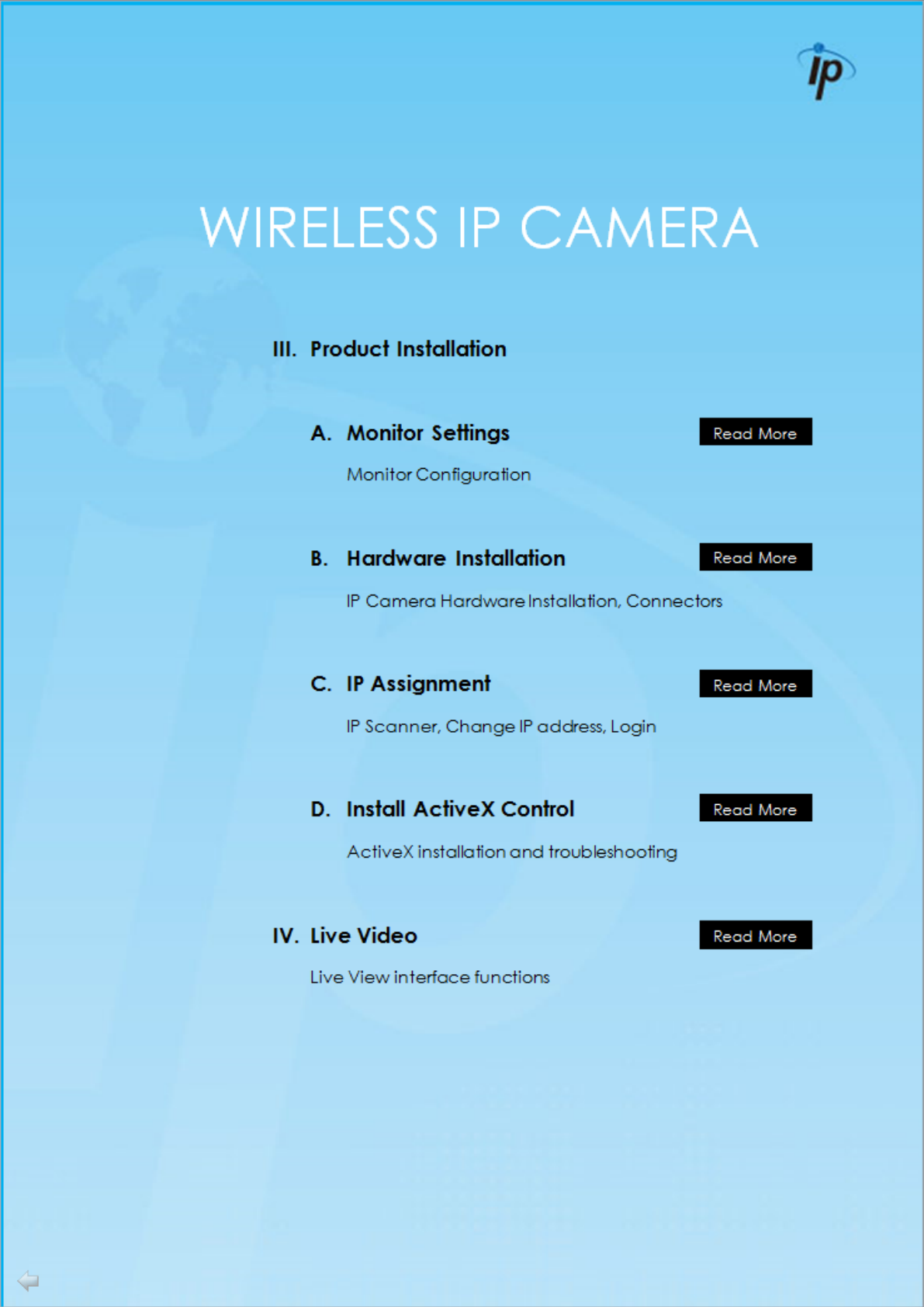 ip

WIRELESS IP CAMERA

III. Product Installation

A. Monitor Settings
Read More

Monitor Configuration

B. Hardware Installation
Read More

IP Camera Hardware Installation, Connectors

C. IP Assignment
Read More

IP Scanner, Change IP address, Login

D. Install ActiveX Control
Read More

ActiveX installation and troubleshooting

IV. Live Video
Read More

Live View interface functions